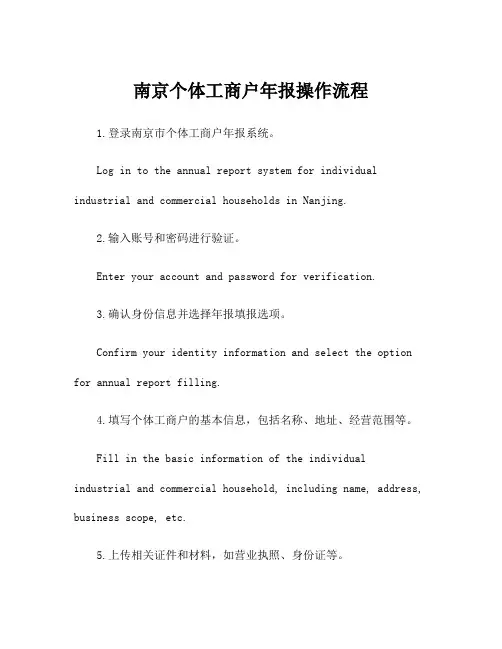 南京个体工商户年报操作流程

1.登录南京市个体工商户年报系统。

Log in to the annual report system for individual industrial and commercial households in Nanjing.

2.输入账号和密码进行验证。

Enter your account and password for verification.

3.确认身份信息并选择年报填报选项。

Confirm your identity information and select the option for annual report filling.

4.填写个体工商户的基本信息，包括名称、地址、经营范围等。

Fill in the basic information of the individual industrial and commercial household, including name, address, business scope, etc.

5.上传相关证件和材料，如营业执照、身份证等。